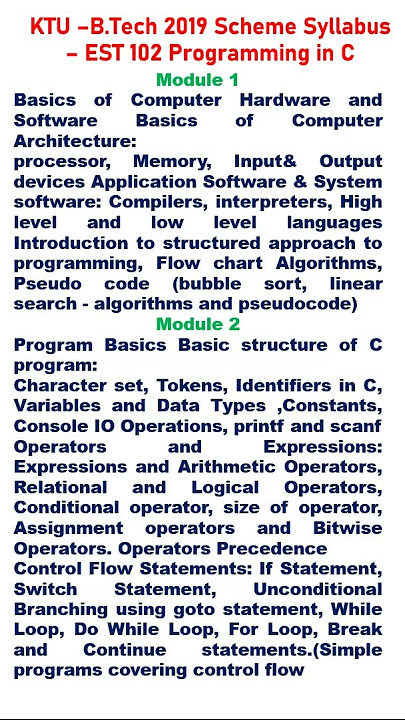 KTU –B.Tech 2019 Scheme Syllabus – EST 102 Programming in C

Module 1

Basics of Computer Hardware and Software Basics of Computer Architecture:
processor, Memory, Input& Output devices Application Software & System software: Compilers, interpreters, High level and low level languages Introduction to structured approach to programming, Flow chart Algorithms, Pseudo code (bubble sort, linear search - algorithms and pseudocode)

Module 2

Program Basics Basic structure of C program:
Character set, Tokens, Identifiers in C, Variables and Data Types ,Constants, Console IO Operations, printf and scanf Operators and Expressions: Expressions and Arithmetic Operators, Relational and Logical Operators, Conditional operator, size of operator, Assignment operators and Bitwise Operators. Operators Precedence
Control Flow Statements: If Statement, Switch Statement, Unconditional Branching using goto statement, While Loop, Do While Loop, For Loop, Break and Continue statements.(Simple programs covering control flow